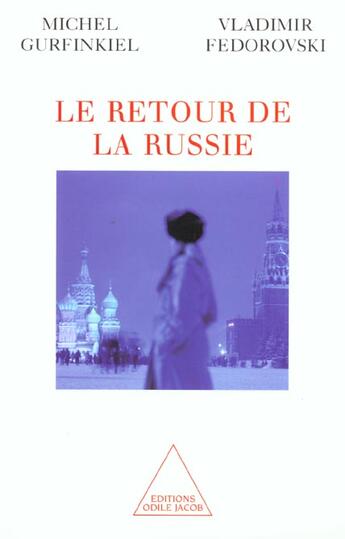 MICHEL GURFINKIEL

VLADIMIR FEDOROVSKI

LE RETOUR DE LA RUSSIE

EDITIONS ODILE JACOB